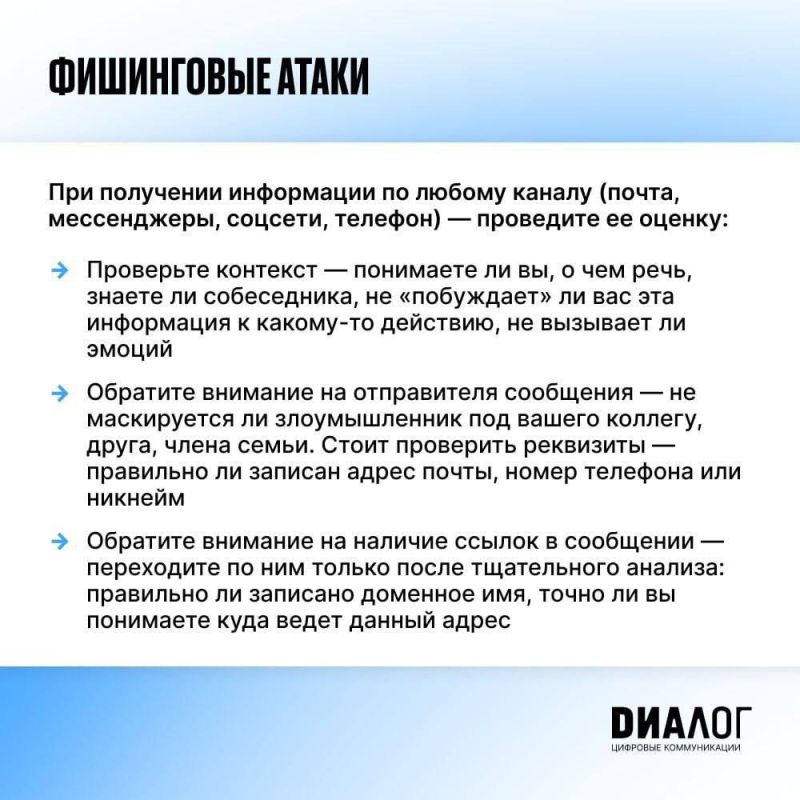 ФИШИНГОВЫЕ АТАКИ

При получении информации по любому каналу (почта, мессенджеры, соцсети, телефон) — проведите ее оценку:

→ Проверьте контекст — понимаете ли вы, о чем речь, знаете ли собеседника, не «побуждает» ли вас эта информация к какому-то действию, не вызывает ли эмоций

→ Обратите внимание на отправителя сообщения — не маскируется ли злоумышленник под вашего коллегу, друга, члена семьи. Стоит проверить реквизиты — правильно ли записан адрес почты, номер телефона или никнейм

→ Обратите внимание на наличие ссылок в сообщении — переходите по ним только после тщательного анализа: правильно ли записано доменное имя, точно ли вы понимаете куда ведет данный адрес

ДИАЛОГ
ЦИФРОВЫЕ КОММУНИКАЦИИ